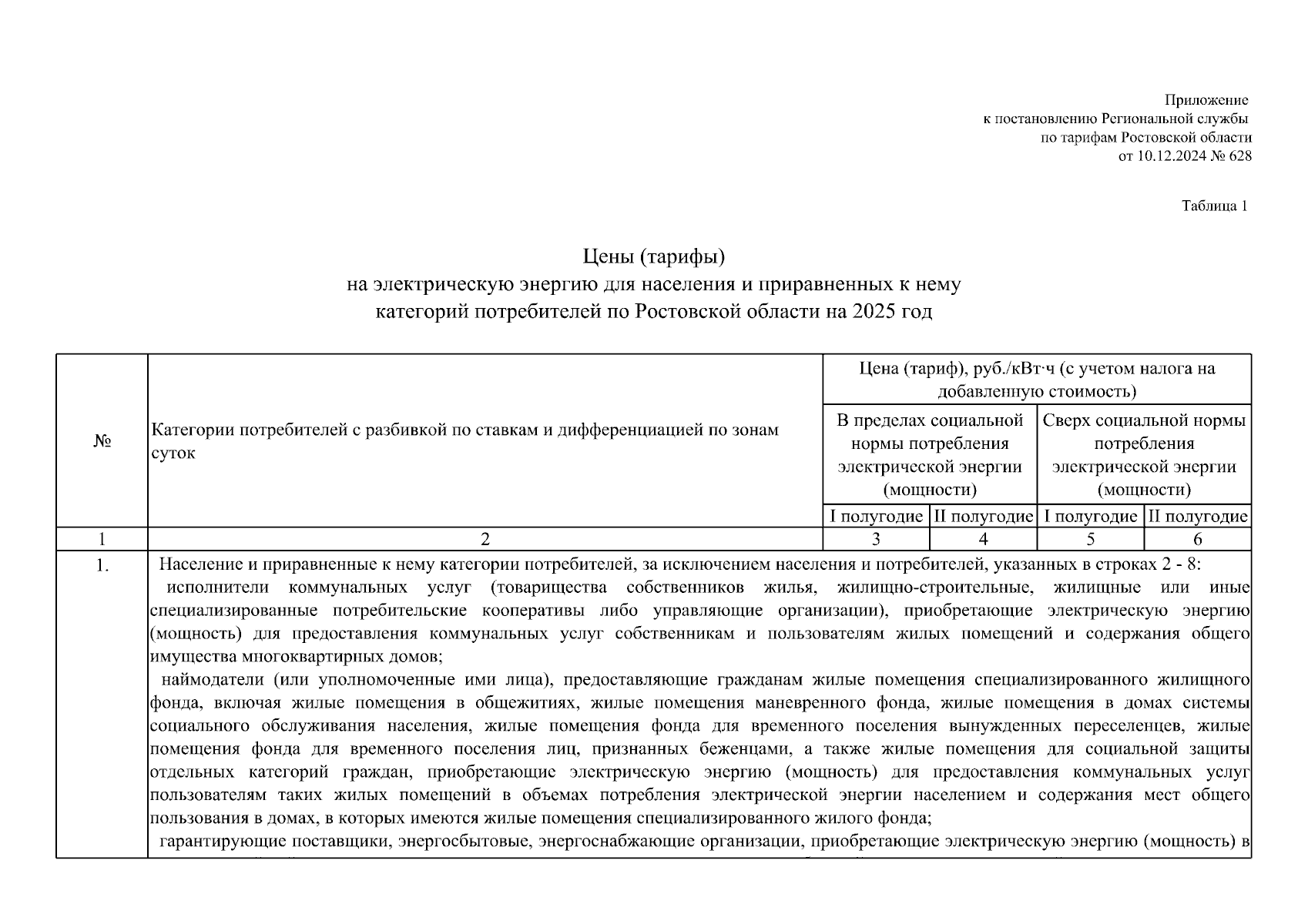 Приложение
к постановлению Региональной службы
по тарифам Ростовской области
от 10.12.2024 № 628

Таблица 1

Цены (тарифы)
на электрическую энергию для населения и приравненных к нему
категорий потребителей по Ростовской области на 2025 год

| № | Категории потребителей с разбивкой по ставкам и дифференциацией по зонам суток | Цена (тариф), руб./кВт·ч (с учетом налога на добавленную стоимость) | | | |
|---|---|---|---|---|---|
| | | В пределах социальной нормы потребления электрической энергии (мощности) | | Сверх социальной нормы потребления электрической энергии (мощности) | |
| | | I полугодие | II полугодие | I полугодие | II полугодие |
| 1 | 2 | 3 | 4 | 5 | 6 |
| 1. | Население и приравненные к нему категории потребителей, за исключением населения и потребителей, указанных в строках 2 - 8: исполнители коммунальных услуг (товарищества собственников жилья, жилищно-строительные, жилищные или иные специализированные потребительские кооперативы либо управляющие организации), приобретающие электрическую энергию (мощность) для предоставления коммунальных услуг собственникам и пользователям жилых помещений и содержания общего имущества многоквартирных домов; наймодатели (или уполномоченные ими лица), предоставляющие гражданам жилые помещения специализированного жилищного фонда, включая жилые помещения в общежитиях, жилые помещения маневренного фонда, жилые помещения в домах системы социального обслуживания населения, жилые помещения фонда для временного поселения вынужденных переселенцев, жилые помещения фонда для временного поселения лиц, признанных беженцами, а также жилые помещения для социальной защиты отдельных категорий граждан, приобретающие электрическую энергию (мощность) для предоставления коммунальных услуг пользователям таких жилых помещений в объемах потребления электрической энергии населением и содержания мест общего пользования в домах, в которых имеются жилые помещения специализированного жилого фонда; гарантирующие поставщики, энергосбытовые, энергоснабжающие организации, приобретающие электрическую энергию (мощность) в | | | | |